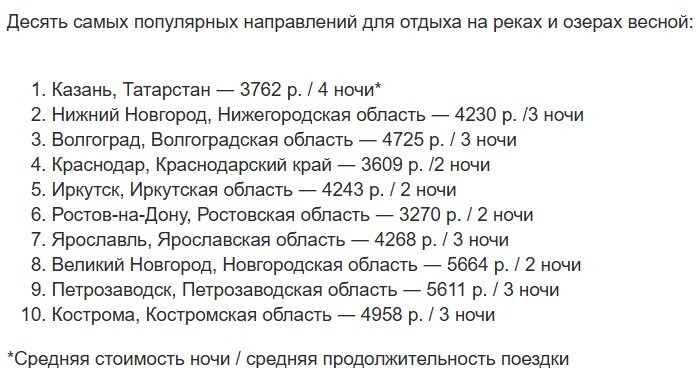 Десять самых популярных направлений для отдыха на реках и озерах весной:

1. Казань, Татарстан — 3762 р. / 4 ночи*
2. Нижний Новгород, Нижегородская область — 4230 р. /3 ночи
3. Волгоград, Волгоградская область — 4725 р. / 3 ночи
4. Краснодар, Краснодарский край — 3609 р. /2 ночи
5. Иркутск, Иркутская область — 4243 р. / 2 ночи
6. Ростов-на-Дону, Ростовская область — 3270 р. / 2 ночи
7. Ярославль, Ярославская область — 4268 р. / 3 ночи
8. Великий Новгород, Новгородская область — 5664 р. / 2 ночи
9. Петрозаводск, Петрозаводская область — 5611 р. / 3 ночи
10. Кострома, Костромская область — 4958 р. / 3 ночи

*Средняя стоимость ночи / средняя продолжительность поездки